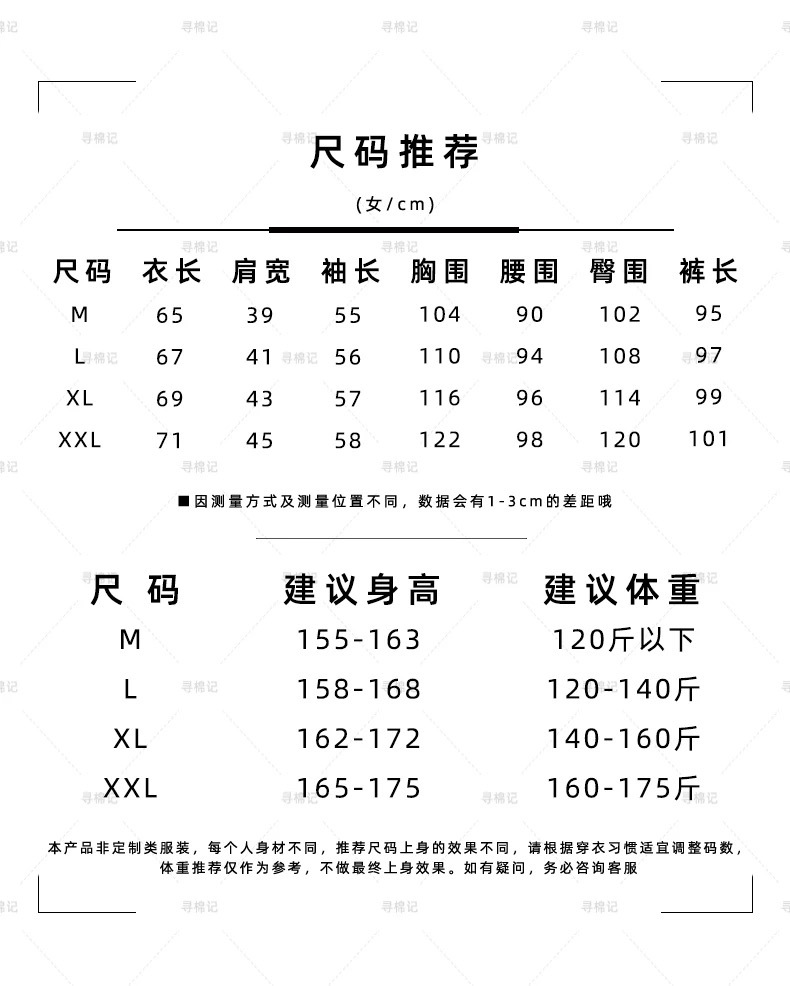 寻棉记

尺码推荐

(女/cm)

| 尺码 | 衣长 | 肩宽 | 袖长 | 胸围 | 腰围 | 臀围 | 裤长 |
|---|---|---|---|---|---|---|---|
| M | 65 | 39 | 55 | 104 | 90 | 102 | 95 |
| L | 67 | 41 | 56 | 110 | 94 | 108 | 97 |
| XL | 69 | 43 | 57 | 116 | 96 | 114 | 99 |
| XXL | 71 | 45 | 58 | 122 | 98 | 120 | 101 |

■因测量方式及测量位置不同，数据会有1-3cm的差距哦

| 尺码 | 建议身高 | 建议体重 |
|---|---|---|
| M | 155-163 | 120斤以下 |
| L | 158-168 | 120-140斤 |
| XL | 162-172 | 140-160斤 |
| XXL | 165-175 | 160-175斤 |

本产品非定制类服装，每个人身材不同，推荐尺码上身的效果不同，请根据穿衣习惯适宜调整码数，体重推荐仅作为参考，不做最终上身效果。如有疑问，务必咨询客服